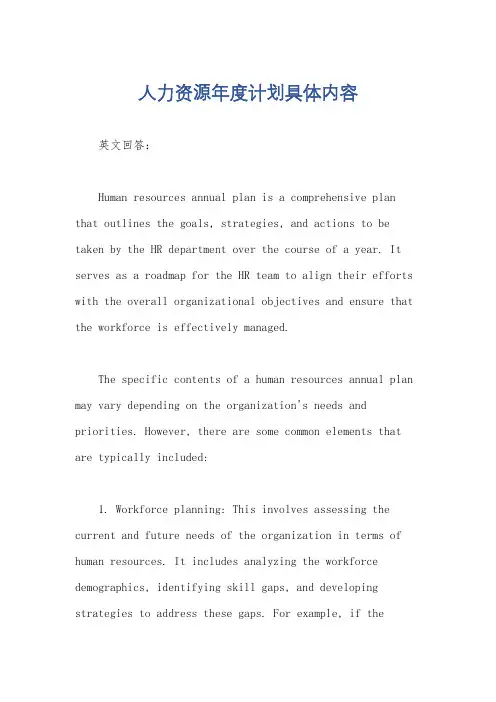 人力资源年度计划具体内容

英文回答：

Human resources annual plan is a comprehensive plan that outlines the goals, strategies, and actions to be taken by the HR department over the course of a year. It serves as a roadmap for the HR team to align their efforts with the overall organizational objectives and ensure that the workforce is effectively managed.

The specific contents of a human resources annual plan may vary depending on the organization's needs and priorities. However, there are some common elements that are typically included:

1. Workforce planning: This involves assessing the current and future needs of the organization in terms of human resources. It includes analyzing the workforce demographics, identifying skill gaps, and developing strategies to address these gaps. For example, if the